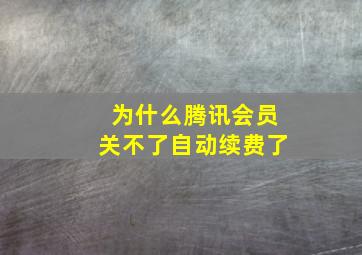 为什么腾讯会员
关不了自动续费了